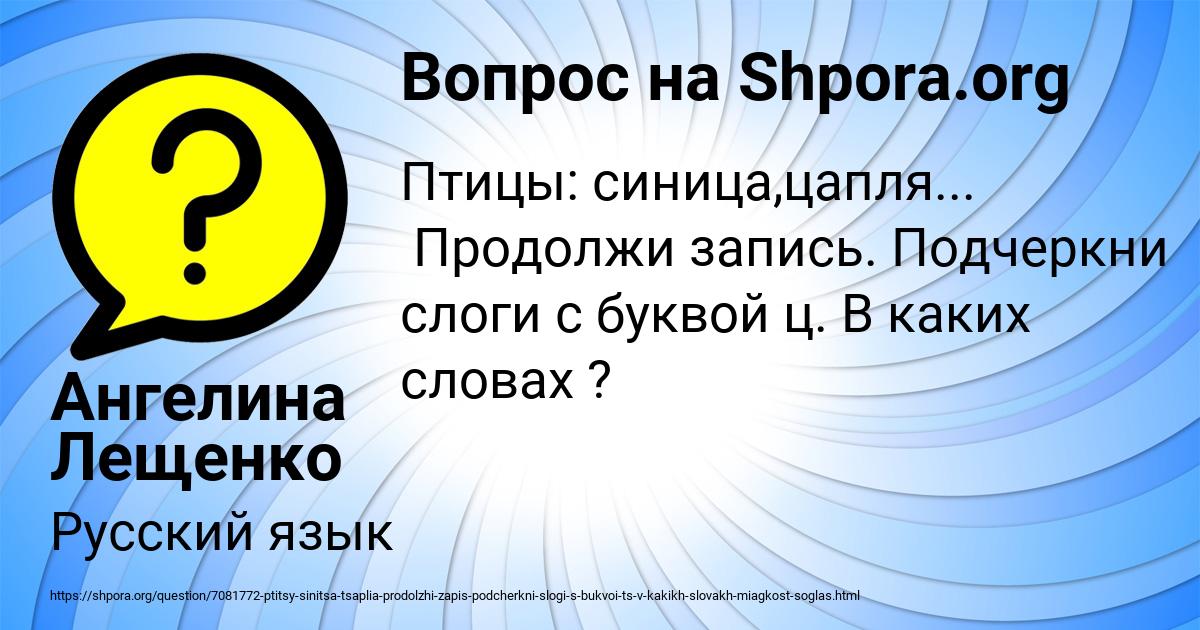 Вопрос на Shpora.org

Птицы: синица,цапля...
Продолжи запись. Подчеркни слоги с буквой ц. В каких словах ?

Ангелина Лещенко

Русский язык

https://shpora.org/question/7081772-ptitsy-sinitsa-tsaplia-prodolzhi-zapis-podcherkni-slogi-s-bukvoi-ts-v-kakikh-slovakh-miagkost-soglas.html